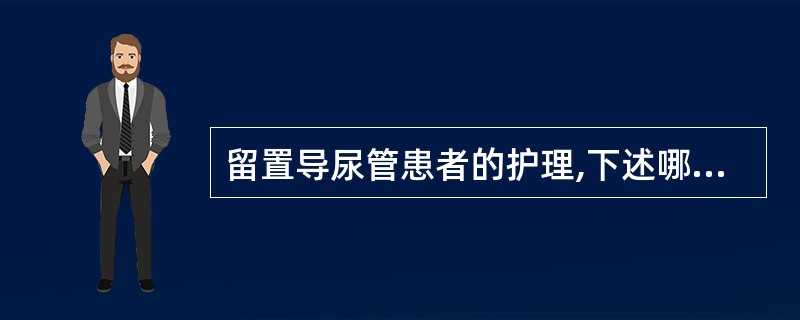 留置导尿管患者的护理,下述哪...